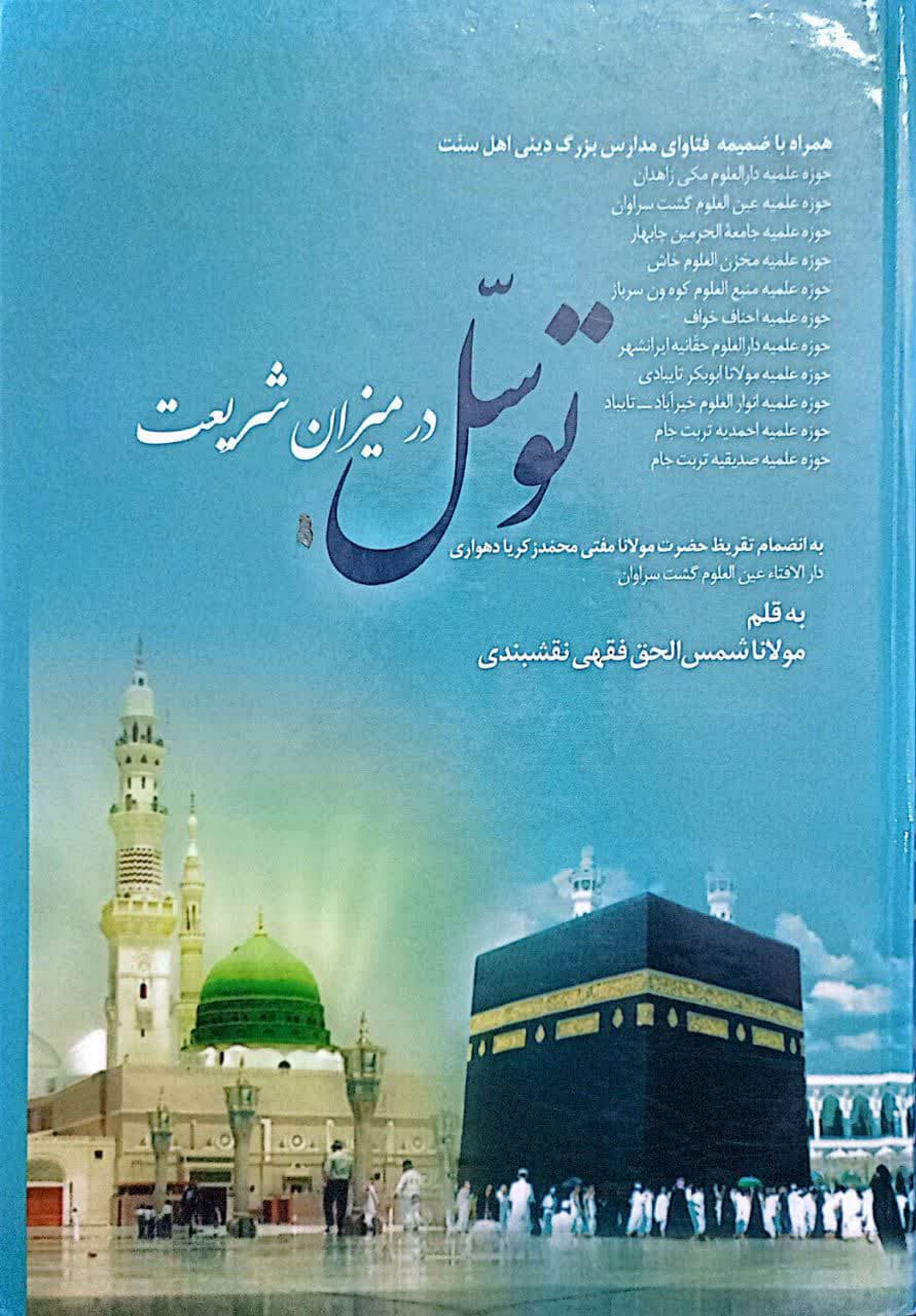 همراه با ضمیمه فتاوای مدارس بزرگ دینی اهل سنّت
حوزه علمیه دارالعلوم مکی زاهدان
حوزه علمیه عین العلوم گشت سراوان
حوزه علمیه جامعة الحرمین چابهار
حوزه علمیه مخزن العلوم خاش
حوزه علمیه منبع العلوم کوه ون سرباز
حوزه علمیه احناف خواف
حوزه علمیه دارالعلوم حقّانیه ایرانشهر
حوزه علمیه مولانا ابوبکر تایبادی
حوزه علمیه انوار العلوم خیرآباد ــ تایباد
حوزه علمیه احمدیه تربت جام
حوزه علمیه صدیقیه تربت جام

توسّل در میزان شریعت

به انضمام تقریظ حضرت مولانا مفتی محمدزکریا دهواری
دار الافتاء عین العلوم گشت سراوان

به قلم
مولانا شمس الحق فقهی نقشبندی